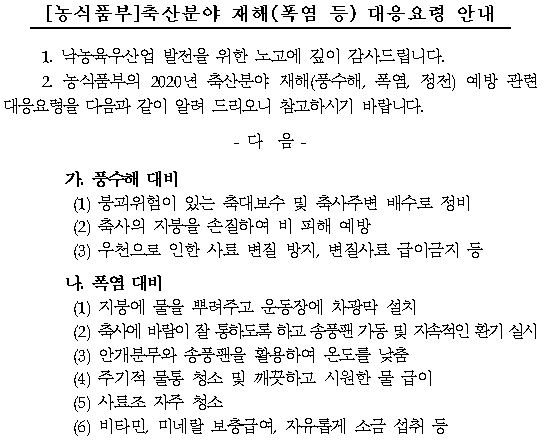 [농식품부]축산분야 재해(폭염 등) 대응요령 안내

1. 낙농육우산업 발전을 위한 노고에 깊이 감사드립니다.

2. 농식품부의 2020년 축산분야 재해(풍수해, 폭염, 정전) 예방 관련 대응요령을 다음과 같이 알려 드리오니 참고하시기 바랍니다.

- 다 음 -

가. 풍수해 대비

(1) 붕괴위험이 있는 축대보수 및 축사주변 배수로 정비

(2) 축사의 지붕을 손질하여 비 피해 예방

(3) 우천으로 인한 사료 변질 방지, 변질사료 급이금지 등

나. 폭염 대비

(1) 지붕에 물을 뿌려주고 운동장에 차광막 설치

(2) 축사에 바람이 잘 통하도록 하고 송풍팬 가동 및 지속적인 환기 실시

(3) 안개분무와 송풍팬을 활용하여 온도를 낮춤

(4) 주기적 물통 청소 및 깨끗하고 시원한 물 급이

(5) 사료조 자주 청소

(6) 비타민, 미네랄 보충급여, 자유롭게 소금 섭취 등